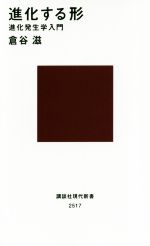 進化する形
進化発生学入門
倉谷 滋

講談社現代新書
2517